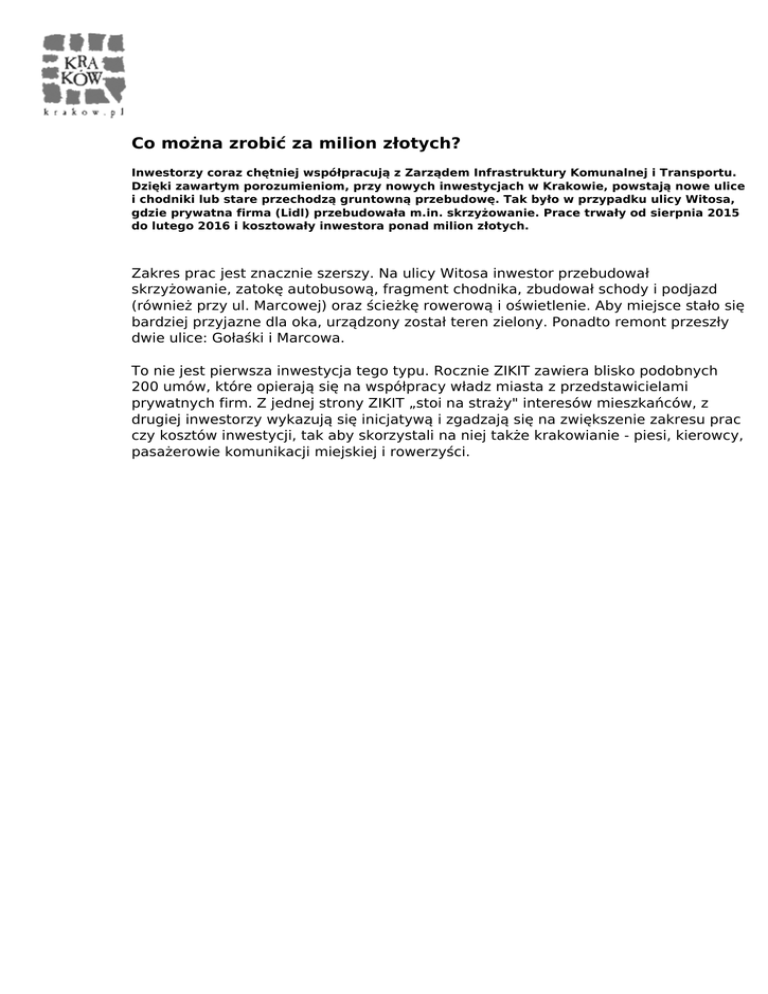 KRA
KÓW
krakow.pl

Co można zrobić za milion złotych?

Inwestorzy coraz chętniej współpracują z Zarządem Infrastruktury Komunalnej i Transportu. Dzięki zawartym porozumieniom, przy nowych inwestycjach w Krakowie, powstają nowe ulice i chodniki lub stare przechodzą gruntowną przebudowę. Tak było w przypadku ulicy Witosa, gdzie prywatna firma (Lidl) przebudowała m.in. skrzyżowanie. Prace trwały od sierpnia 2015 do lutego 2016 i kosztowały inwestora ponad milion złotych.

Zakres prac jest znacznie szerszy. Na ulicy Witosa inwestor przebudował skrzyżowanie, zatokę autobusową, fragment chodnika, zbudował schody i podjazd (również przy ul. Marcowej) oraz ścieżkę rowerową i oświetlenie. Aby miejsce stało się bardziej przyjazne dla oka, urządzony został teren zielony. Ponadto remont przeszły dwie ulice: Gołaśki i Marcowa.

To nie jest pierwsza inwestycja tego typu. Rocznie ZIKIT zawiera blisko podobnych 200 umów, które opierają się na współpracy władz miasta z przedstawicielami prywatnych firm. Z jednej strony ZIKIT „stoi na straży" interesów mieszkańców, z drugiej inwestorzy wykazują się inicjatywą i zgadzają się na zwiększenie zakresu prac czy kosztów inwestycji, tak aby skorzystali na niej także krakowianie - piesi, kierowcy, pasażerowie komunikacji miejskiej i rowerzyści.